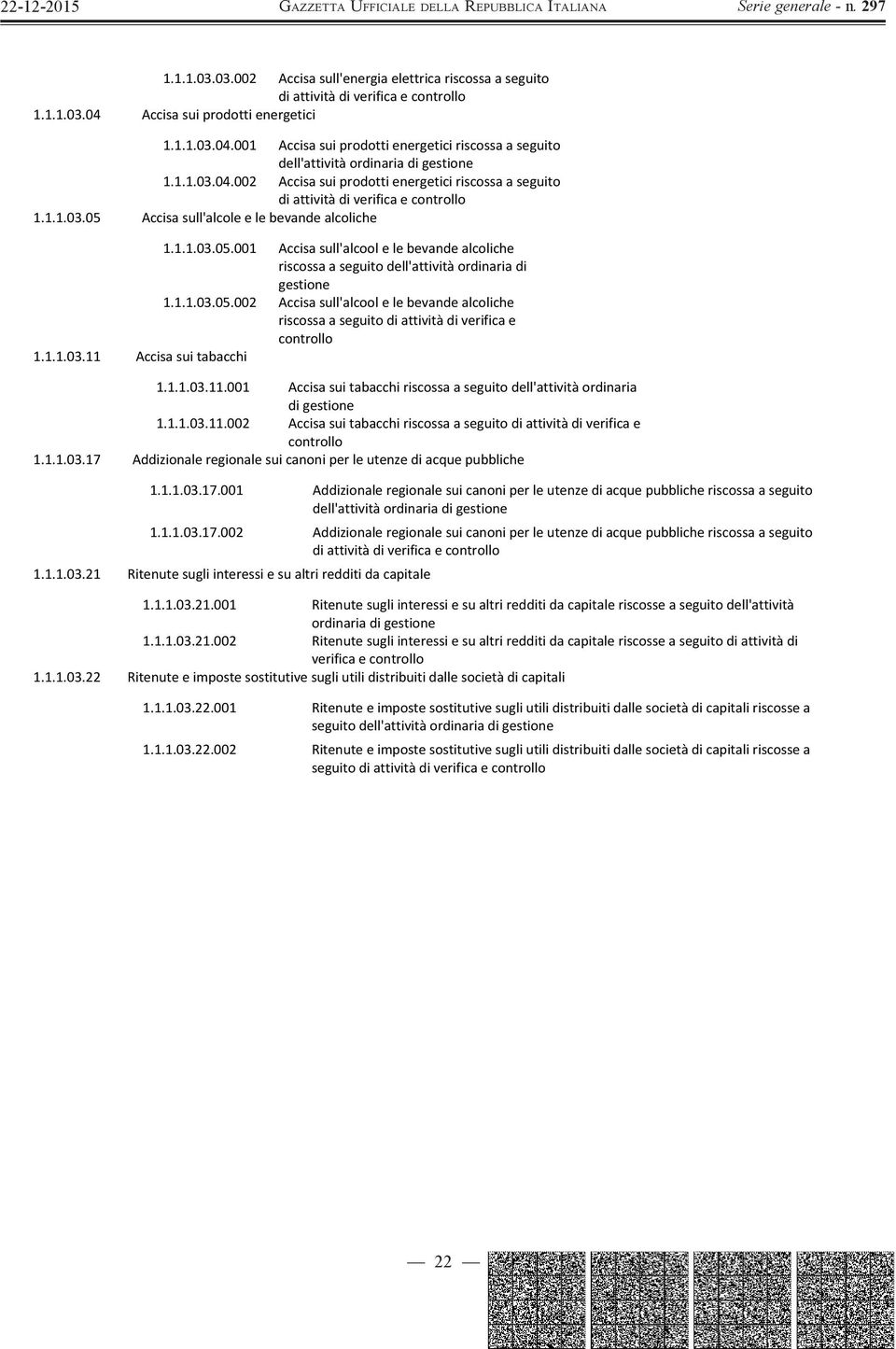 22-12-2015 GAZZETTA UFFICIALE DELLA REPUBBLICA ITALIANA Serie generale - n. 297

1.1.1.03.03.002 Accisa sull'energia elettrica riscossa a seguito di attività di verifica e controllo
1.1.1.03.04 Accisa sui prodotti energetici

1.1.1.03.04.001 Accisa sui prodotti energetici riscossa a seguito dell'attività ordinaria di gestione
1.1.1.03.04.002 Accisa sui prodotti energetici riscossa a seguito di attività di verifica e controllo
1.1.1.03.05 Accisa sull'alcole e le bevande alcoliche

1.1.1.03.05.001 Accisa sull'alcool e le bevande alcoliche riscossa a seguito dell'attività ordinaria di gestione
1.1.1.03.05.002 Accisa sull'alcool e le bevande alcoliche riscossa a seguito di attività di verifica e controllo
1.1.1.03.11 Accisa sui tabacchi

1.1.1.03.11.001 Accisa sui tabacchi riscossa a seguito dell'attività ordinaria di gestione
1.1.1.03.11.002 Accisa sui tabacchi riscossa a seguito di attività di verifica e controllo
1.1.1.03.17 Addizionale regionale sui canoni per le utenze di acque pubbliche

1.1.1.03.17.001 Addizionale regionale sui canoni per le utenze di acque pubbliche riscossa a seguito dell'attività ordinaria di gestione
1.1.1.03.17.002 Addizionale regionale sui canoni per le utenze di acque pubbliche riscossa a seguito di attività di verifica e controllo
1.1.1.03.21 Ritenute sugli interessi e su altri redditi da capitale

1.1.1.03.21.001 Ritenute sugli interessi e su altri redditi da capitale riscosse a seguito dell'attività ordinaria di gestione
1.1.1.03.21.002 Ritenute sugli interessi e su altri redditi da capitale riscosse a seguito di attività di verifica e controllo
1.1.1.03.22 Ritenute e imposte sostitutive sugli utili distribuiti dalle società di capitali

1.1.1.03.22.001 Ritenute e imposte sostitutive sugli utili distribuiti dalle società di capitali riscosse a seguito dell'attività ordinaria di gestione
1.1.1.03.22.002 Ritenute e imposte sostitutive sugli utili distribuiti dalle società di capitali riscosse a seguito di attività di verifica e controllo

— 22 —